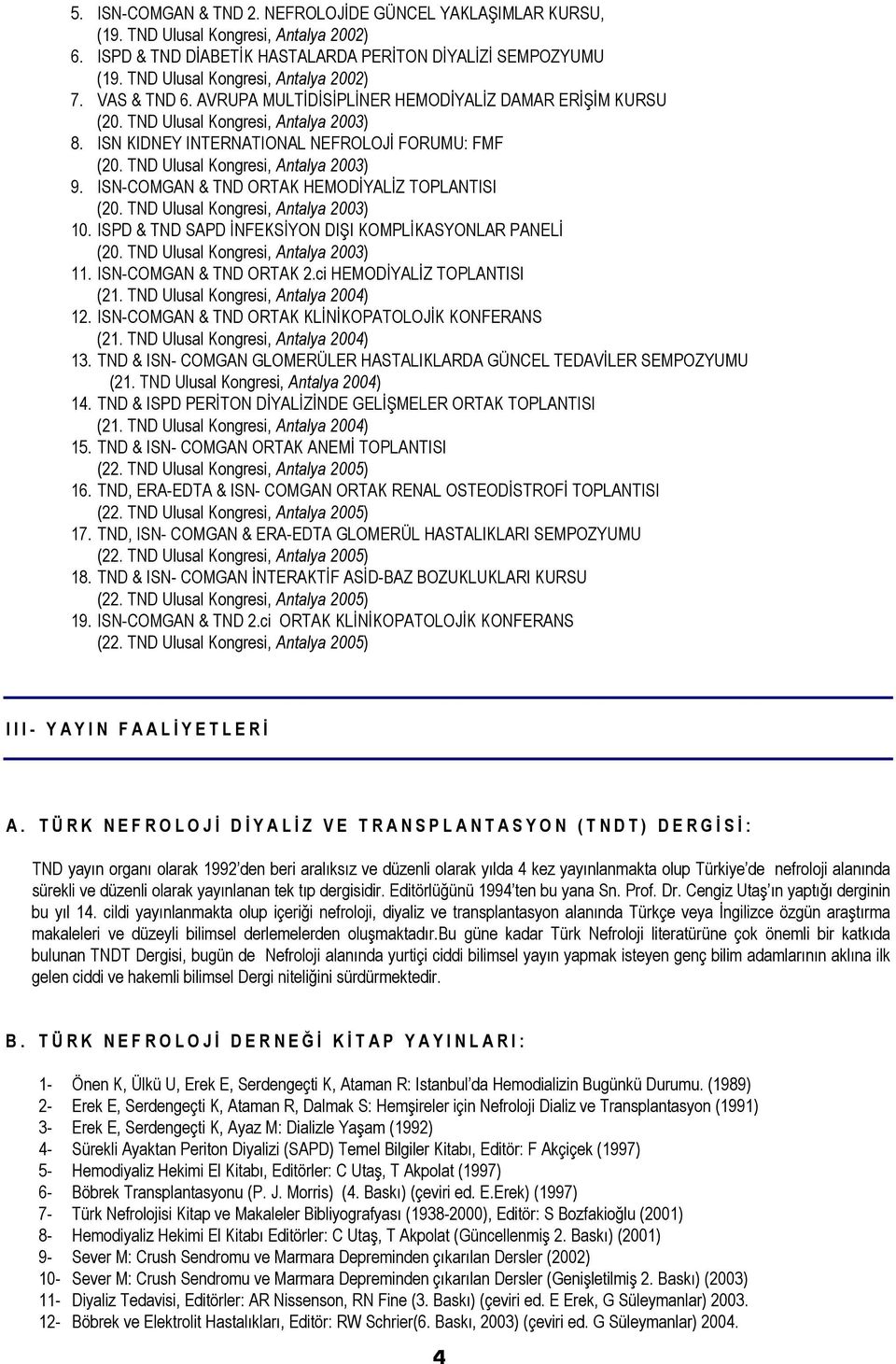 5. ISN-COMGAN & TND 2. NEFROLOJİDE GÜNCEL YAKLAŞIMLAR KURSU, (19. TND Ulusal Kongresi, Antalya 2002)
6. ISPD & TND DİABETİK HASTALARDA PERİTON DİYALİZİ SEMPOZYUMU (19. TND Ulusal Kongresi, Antalya 2002)
7. VAS & TND 6. AVRUPA MULTİDİSİPLİNER HEMODİYALİZ DAMAR ERİŞİM KURSU (20. TND Ulusal Kongresi, Antalya 2003)
8. ISN KIDNEY INTERNATIONAL NEFROLOJİ FORUMU: FMF (20. TND Ulusal Kongresi, Antalya 2003)
9. ISN-COMGAN & TND ORTAK HEMODİYALİZ TOPLANTISI (20. TND Ulusal Kongresi, Antalya 2003)
10. ISPD & TND SAPD İNFEKSİYON DIŞI KOMPLİKASYONLAR PANELİ (20. TND Ulusal Kongresi, Antalya 2003)
11. ISN-COMGAN & TND ORTAK 2.ci HEMODİYALİZ TOPLANTISI (21. TND Ulusal Kongresi, Antalya 2004)
12. ISN-COMGAN & TND ORTAK KLİNİKOPATOLOJİK KONFERANS (21. TND Ulusal Kongresi, Antalya 2004)
13. TND & ISN- COMGAN GLOMERÜLER HASTALIKLARDA GÜNCEL TEDAVİLER SEMPOZYUMU (21. TND Ulusal Kongresi, Antalya 2004)
14. TND & ISPD PERİTON DİYALİZİNDE GELİŞMELER ORTAK TOPLANTISI (21. TND Ulusal Kongresi, Antalya 2004)
15. TND & ISN- COMGAN ORTAK ANEMİ TOPLANTISI (22. TND Ulusal Kongresi, Antalya 2005)
16. TND, ERA-EDTA & ISN- COMGAN ORTAK RENAL OSTEODİSTROFİ TOPLANTISI (22. TND Ulusal Kongresi, Antalya 2005)
17. TND, ISN- COMGAN & ERA-EDTA GLOMERÜL HASTALIKLARI SEMPOZYUMU (22. TND Ulusal Kongresi, Antalya 2005)
18. TND & ISN- COMGAN İNTERAKTİF ASİD-BAZ BOZUKLUKLARI KURSU (22. TND Ulusal Kongresi, Antalya 2005)
19. ISN-COMGAN & TND 2.ci ORTAK KLİNİKOPATOLOJİK KONFERANS (22. TND Ulusal Kongresi, Antalya 2005)

III- YAYIN FAALİYETLERİ

A. TÜRK NEFROLOJİ DİYALİZ VE TRANSPLANTASYON (TNDT) DERGİSİ:

TND yayın organı olarak 1992'den beri aralıksız ve düzenli olarak yılda 4 kez yayınlanmakta olup Türkiye'de nefroloji alanında sürekli ve düzenli olarak yayınlanan tek tıp dergisidir. Editörlüğünü 1994'ten bu yana Sn. Prof. Dr. Cengiz Utaş'ın yaptığı derginin bu yıl 14. cildi yayınlanmakta olup içeriği nefroloji, diyaliz ve transplantasyon alanında Türkçe veya İngilizce özgün araştırma makaleleri ve düzeyli bilimsel derlemelerden oluşmaktadır.bu güne kadar Türk Nefroloji literatürüne çok önemli bir katkıda bulunan TNDT Dergisi, bugün de Nefroloji alanında yurtiçi ciddi bilimsel yayın yapmak isteyen genç bilim adamlarının aklına ilk gelen ciddi ve hakemli bilimsel Dergi niteliğini sürdürmektedir.

B. TÜRK NEFROLOJİ DERNEĞİ KİTAP YAYINLARI:

1- Önen K, Ülkü U, Erek E, Serdengeçti K, Ataman R: Istanbul'da Hemodializin Bugünkü Durumu. (1989)
2- Erek E, Serdengeçti K, Ataman R, Dalmak S: Hemşireler için Nefroloji Dializ ve Transplantasyon (1991)
3- Erek E, Serdengeçti K, Ayaz M: Dializle Yaşam (1992)
4- Sürekli Ayaktan Periton Diyalizi (SAPD) Temel Bilgiler Kitabı, Editör: F Akçiçek (1997)
5- Hemodiyaliz Hekimi El Kitabı, Editörler: C Utaş, T Akpolat (1997)
6- Böbrek Transplantasyonu (P. J. Morris) (4. Baskı) (çeviri ed. E.Erek) (1997)
7- Türk Nefrolojisi Kitap ve Makaleler Bibliyografyası (1938-2000), Editör: S Bozfakioğlu (2001)
8- Hemodiyaliz Hekimi El Kitabı Editörler: C Utaş, T Akpolat (Güncellenmiş 2. Baskı) (2001)
9- Sever M: Crush Sendromu ve Marmara Depreminden çıkarılan Dersler (2002)
10- Sever M: Crush Sendromu ve Marmara Depreminden çıkarılan Dersler (Genişletilmiş 2. Baskı) (2003)
11- Diyaliz Tedavisi, Editörler: AR Nissenson, RN Fine (3. Baskı) (çeviri ed. E Erek, G Süleymanlar) 2003.
12- Böbrek ve Elektrolit Hastalıkları, Editör: RW Schrier(6. Baskı, 2003) (çeviri ed. G Süleymanlar) 2004.

4